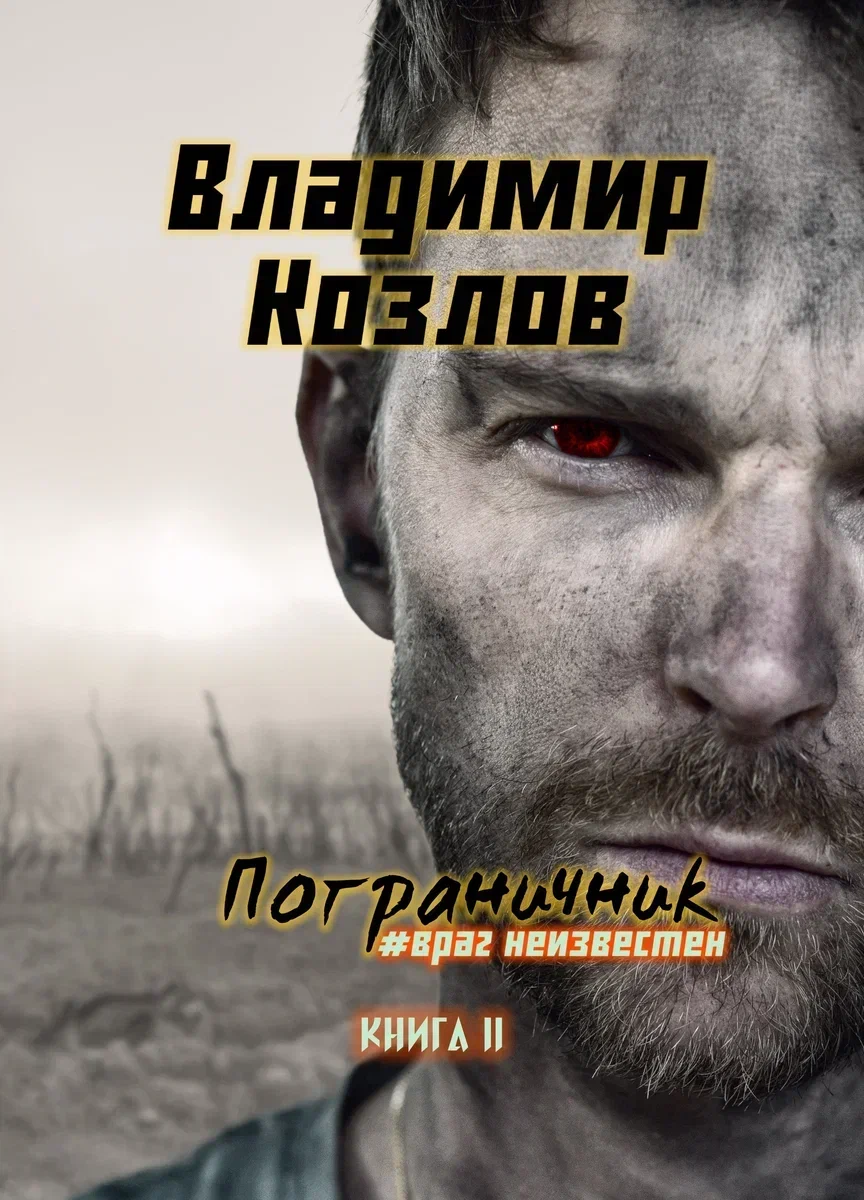 Владимир Козлов

Пограничник
#враг неизвестен

КНИГА II